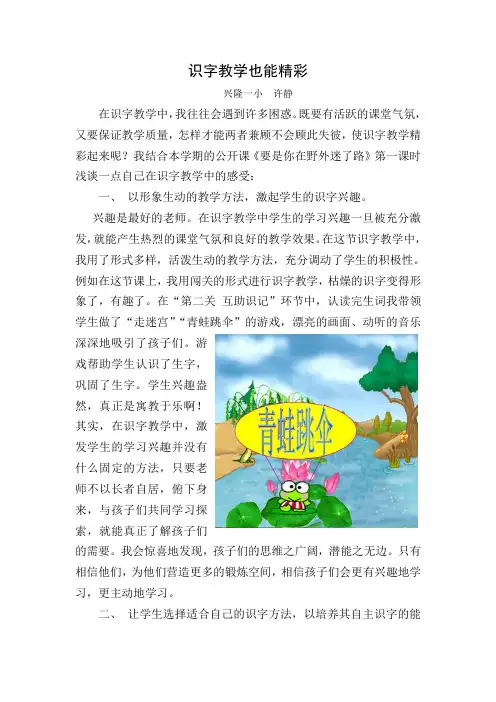 识字教学也能精彩

兴隆一小　许静

在识字教学中，我往往会遇到许多困惑。既要有活跃的课堂气氛，又要保证教学质量，怎样才能两者兼顾不会顾此失彼，使识字教学精彩起来呢？我结合本学期的公开课《要是你在野外迷了路》第一课时浅谈一点自己在识字教学中的感受：

一、　以形象生动的教学方法，激起学生的识字兴趣。

兴趣是最好的老师。在识字教学中学生的学习兴趣一旦被充分激发，就能产生热烈的课堂气氛和良好的教学效果。在这节识字教学中，我用了形式多样，活泼生动的教学方法，充分调动了学生的积极性。例如在这节课上，我用闯关的形式进行识字教学，枯燥的识字变得形象了，有趣了。在“第二关　互助识记”环节中，认读完生词我带领学生做了“走迷宫”“青蛙跳伞”的游戏，漂亮的画面、动听的音乐深深地吸引了孩子们。游戏帮助学生认识了生字，巩固了生字。学生兴趣盎然，真正是寓教于乐啊！其实，在识字教学中，激发学生的学习兴趣并没有什么固定的方法，只要老师不以长者自居，俯下身来，与孩子们共同学习探索，就能真正了解孩子们的需要。我会惊喜地发现，孩子们的思维之广阔，潜能之无边。只有相信他们，为他们营造更多的锻炼空间，相信孩子们会更有兴趣地学习，更主动地学习。

青蛙跳伞

二、　让学生选择适合自己的识字方法，以培养其自主识字的能